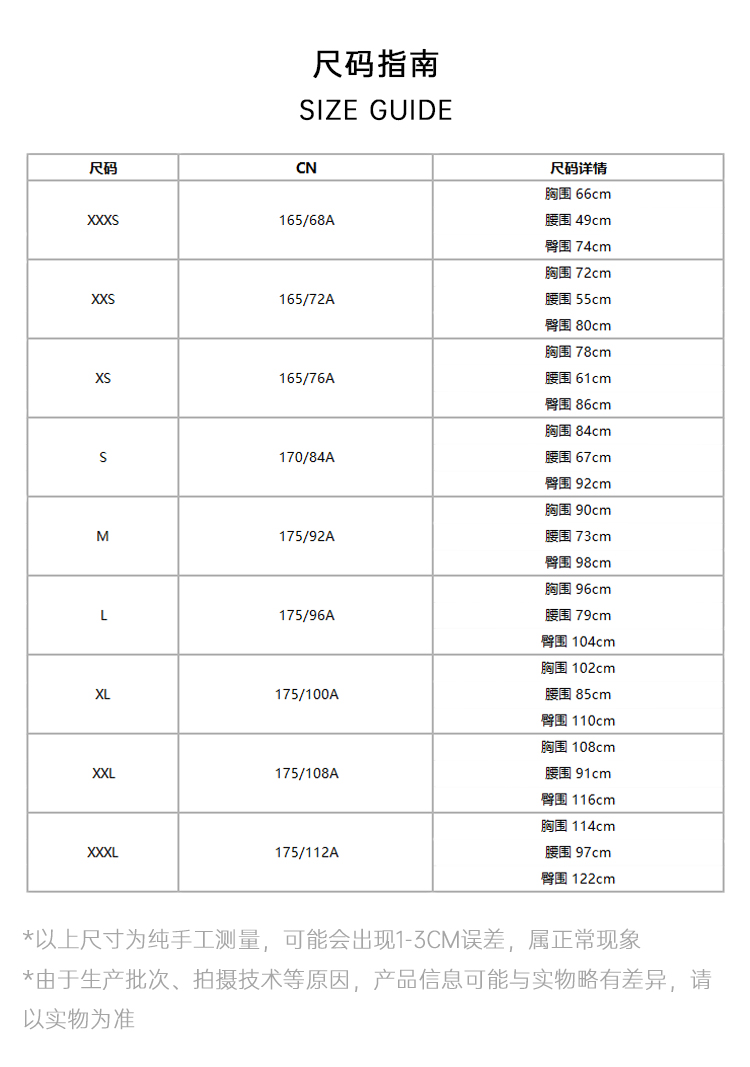 尺码指南
SIZE GUIDE

| 尺码 | CN | 尺码详情 |
|---|---|---|
| XXXS | 165/68A | 胸围 66cm 腰围 49cm 臀围 74cm |
| XXS | 165/72A | 胸围 72cm 腰围 55cm 臀围 80cm |
| XS | 165/76A | 胸围 78cm 腰围 61cm 臀围 86cm |
| S | 170/84A | 胸围 84cm 腰围 67cm 臀围 92cm |
| M | 175/92A | 胸围 90cm 腰围 73cm 臀围 98cm |
| L | 175/96A | 胸围 96cm 腰围 79cm 臀围 104cm |
| XL | 175/100A | 胸围 102cm 腰围 85cm 臀围 110cm |
| XXL | 175/108A | 胸围 108cm 腰围 91cm 臀围 116cm |
| XXXL | 175/112A | 胸围 114cm 腰围 97cm 臀围 122cm |

*以上尺寸为纯手工测量，可能会出现1-3CM误差，属正常现象
*由于生产批次、拍摄技术等原因，产品信息可能与实物略有差异，请以实物为准